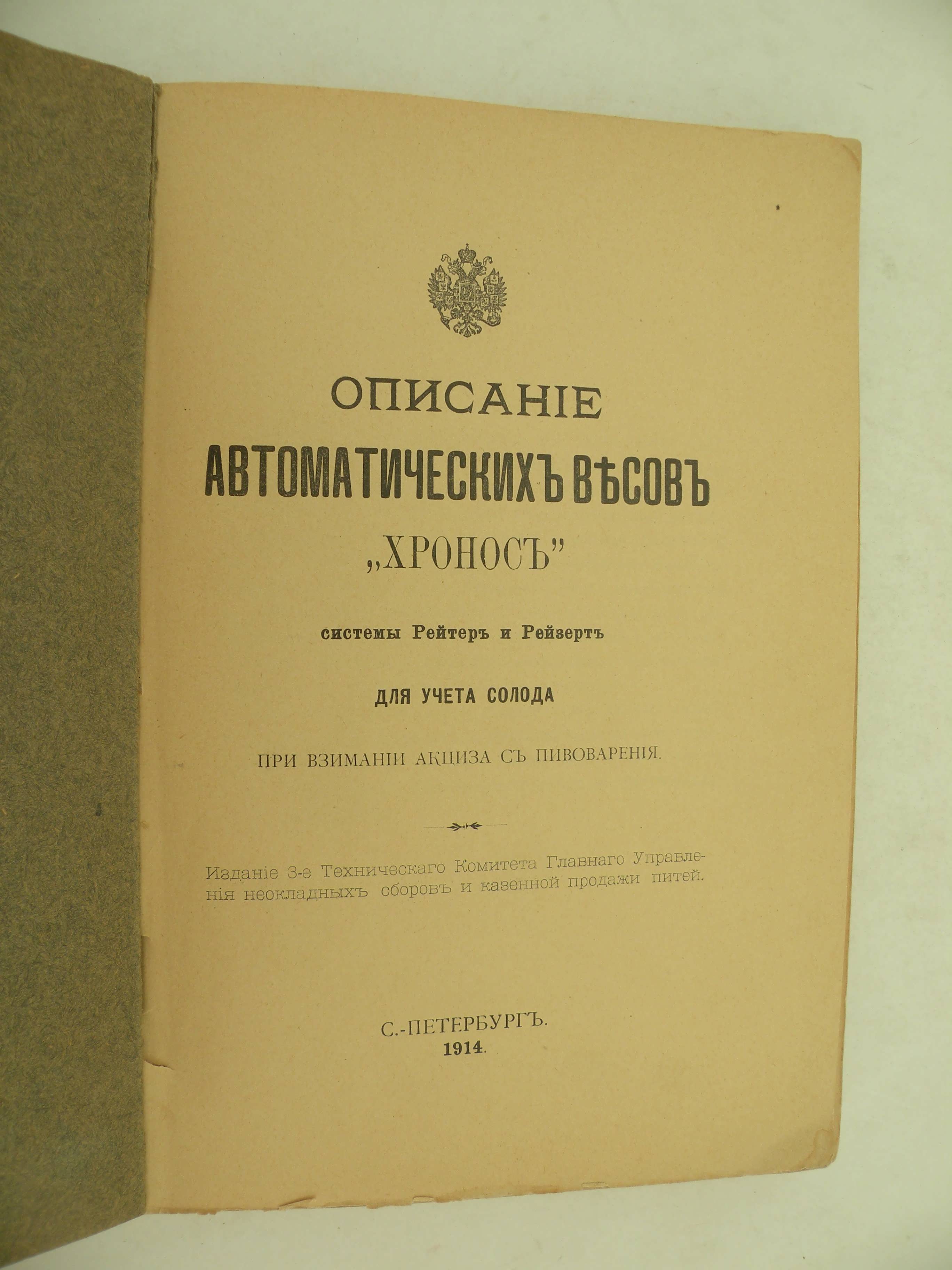 ОПИСАНІЕ

АВТОМАТИЧЕСКИХЪ ВѢСОВЪ

„ХРОНОСЪ"

системы Рейтеръ и Рейзертъ

ДЛЯ УЧЕТА СОЛОДА

ПРИ ВЗИМАНІИ АКЦИЗА СЪ ПИВОВАРЕНІЯ.

Изданіе 3-е Техническаго Комитета Главнаго Управленія неокладныхъ сборовъ и казенной продажи питей.

С.-ПЕТЕРБУРГЪ.
1914.